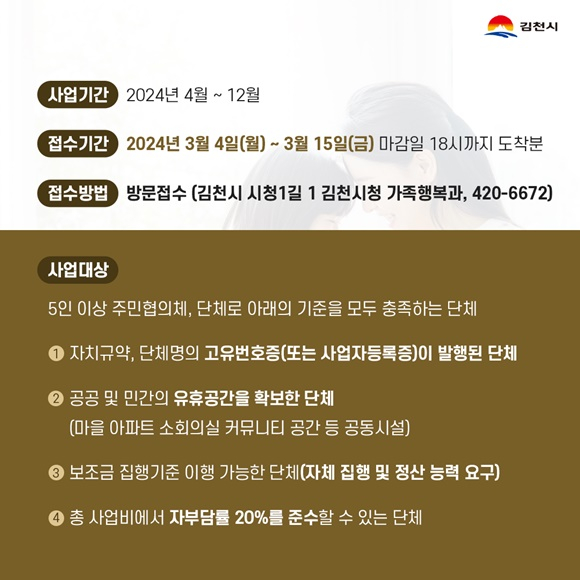 김천시

사업기간 2024년 4월 ~ 12월

접수기간 2024년 3월 4일(월) ~ 3월 15일(금) 마감일 18시까지 도착분

접수방법 방문접수 (김천시 시청1길 1 김천시청 가족행복과, 420-6672)

사업대상

5인 이상 주민협의체, 단체로 아래의 기준을 모두 충족하는 단체

① 자치규약, 단체명의 고유번호증(또는 사업자등록증)이 발행된 단체

② 공공 및 민간의 유휴공간을 확보한 단체 (마을 아파트 소회의실 커뮤니티 공간 등 공동시설)

③ 보조금 집행기준 이행 가능한 단체(자체 집행 및 정산 능력 요구)

④ 총 사업비에서 자부담률 20%를 준수할 수 있는 단체